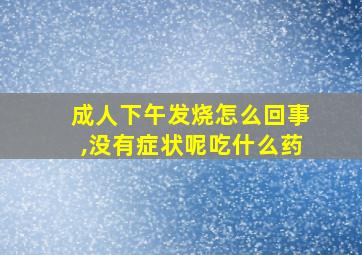 成人下午发烧怎么回事,没有症状呢吃什么药